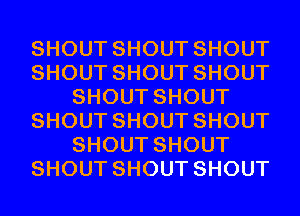 SHOUT SHOUT SHOUT
SHOUT SHOUT SHOUT
SHOUT SHOUT
SHOUT SHOUT SHOUT
SHOUT SHOUT
SHOUT SHOUT SHOUT